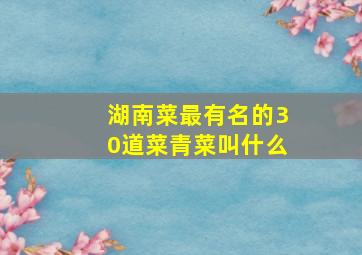 湖南菜最有名的30道菜青菜叫什么